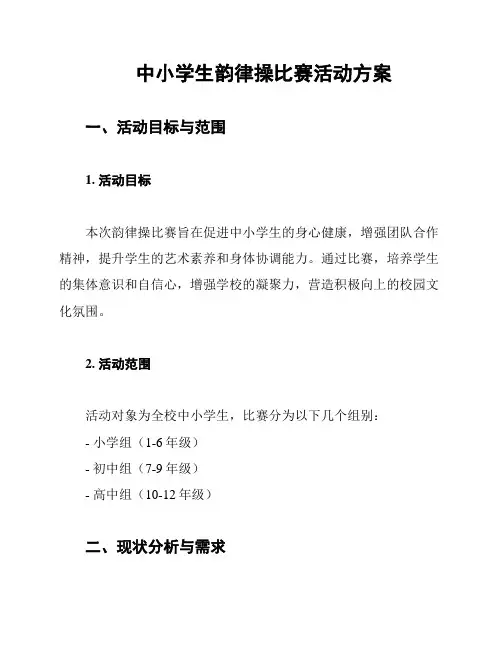 中小学生韵律操比赛活动方案

一、活动目标与范围

1. 活动目标

本次韵律操比赛旨在促进中小学生的身心健康，增强团队合作精神，提升学生的艺术素养和身体协调能力。通过比赛，培养学生的集体意识和自信心，增强学校的凝聚力，营造积极向上的校园文化氛围。

2. 活动范围

活动对象为全校中小学生，比赛分为以下几个组别：
- 小学组（1-6 年级）
- 初中组（7-9 年级）
- 高中组（10-12 年级）

二、现状分析与需求